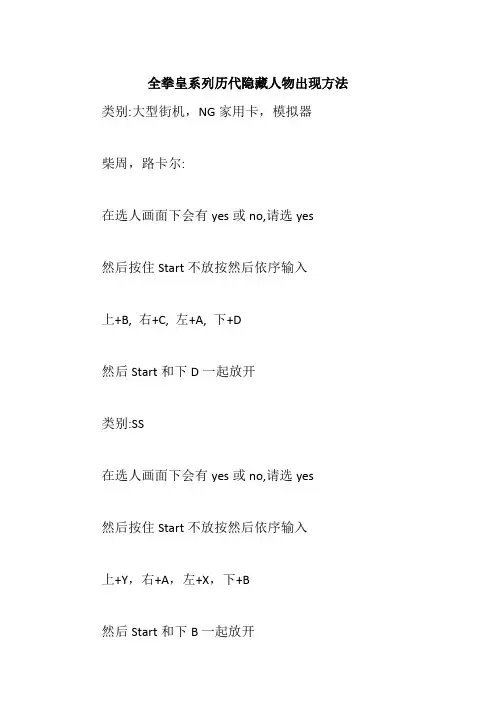 全拳皇系列历代隐藏人物出现方法

类别:大型街机，NG家用卡，模拟器

柴周，路卡尔:

在选人画面下会有yes或no,请选yes

然后按住Start不放按然后依序输入

上+B, 右+C, 左+A, 下+D

然后Start和下D一起放开

类别:SS

在选人画面下会有yes或no,请选yes

然后按住Start不放按然后依序输入

上+Y，右+A，左+X，下+B

然后Start和下B一起放开